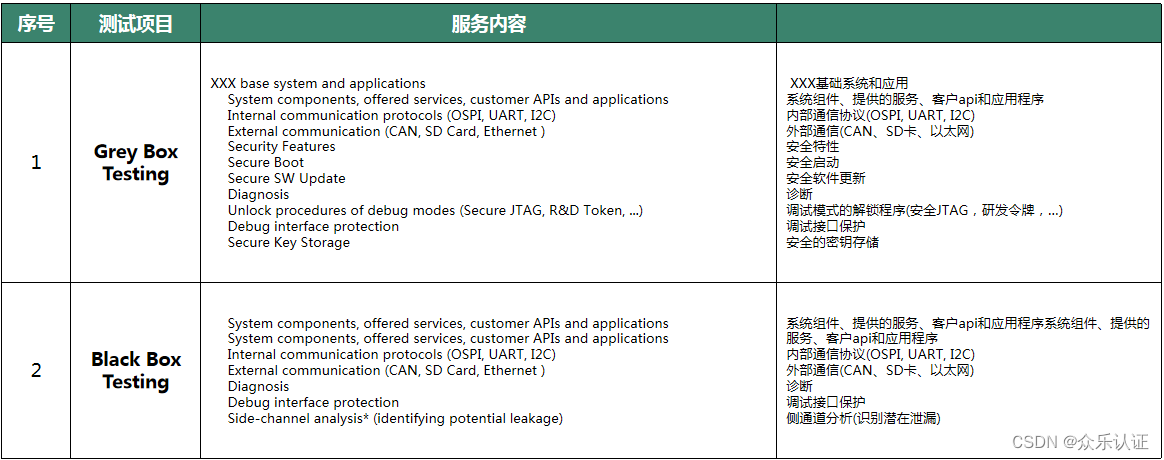 | 序号 | 测试项目 | 服务内容 | |
|---|---|---|---|
| 1 | Grey Box Testing | XXX base system and applications<br>System components, offered services, customer APIs and applications<br>Internal communication protocols (OSPI, UART, I2C)<br>External communication (CAN, SD Card, Ethernet )<br>Security Features<br>Secure Boot<br>Secure SW Update<br>Diagnosis<br>Unlock procedures of debug modes (Secure JTAG, R&D Token, ...)<br>Debug interface protection<br>Secure Key Storage | XXX基础系统和应用<br>系统组件、提供的服务、客户api和应用程序<br>内部通信协议(OSPI, UART, I2C)<br>外部通信(CAN、SD卡、以太网)<br>安全特性<br>安全启动<br>安全软件更新<br>诊断<br>调试模式的解锁程序(安全JTAG，研发令牌，...)<br>调试接口保护<br>安全的密钥存储 |
| 2 | Black Box Testing | System components, offered services, customer APIs and applications<br>System components, offered services, customer APIs and applications<br>Internal communication protocols (OSPI, UART, I2C)<br>External communication (CAN, SD Card, Ethernet )<br>Diagnosis<br>Debug interface protection<br>Side-channel analysis* (identifying potential leakage) | 系统组件、提供的服务、客户api和应用程序系统组件、提供的服务、客户api和应用程序<br>内部通信协议(OSPI, UART, I2C)<br>外部通信(CAN、SD卡、以太网)<br>诊断<br>调试接口保护<br>侧通道分析(识别潜在泄漏) |

CSDN @众乐认证